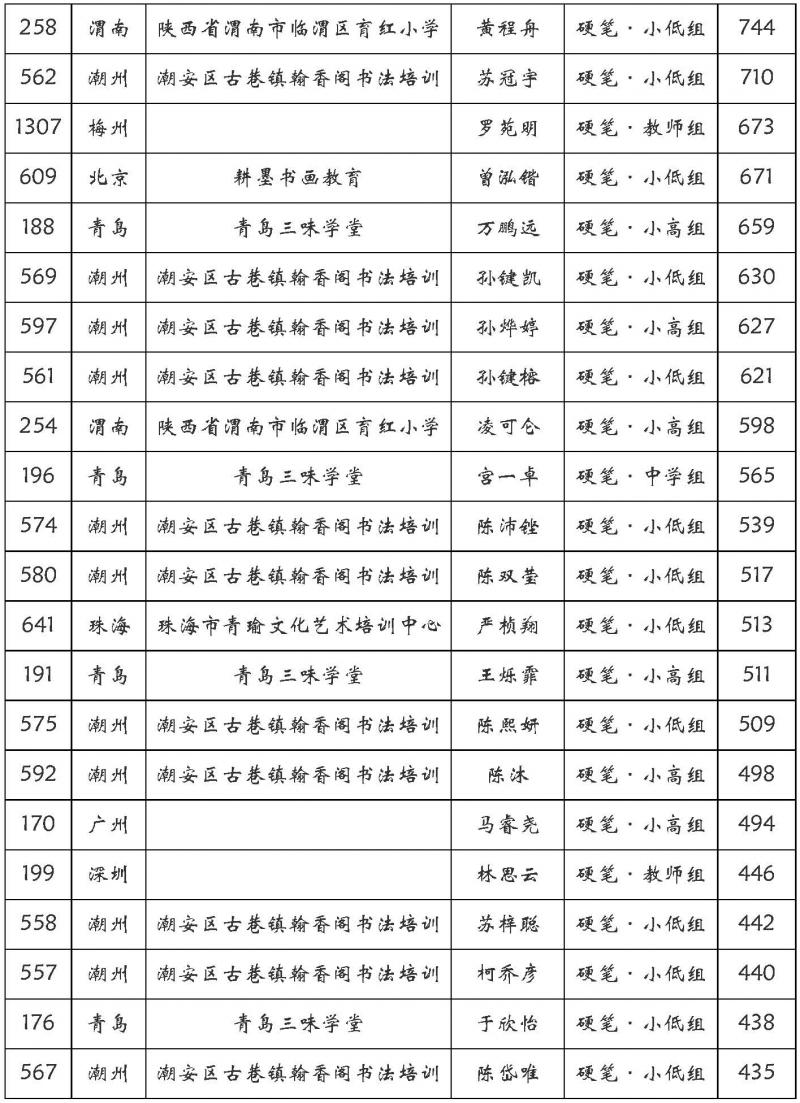 | 258 | 渭南 | 陕西省渭南市临渭区育红小学 | 黄程舟 | 硬笔·小低组 | 744 |
|---|---|---|---|---|---|
| 562 | 潮州 | 潮安区古巷镇翰香阁书法培训 | 苏冠宇 | 硬笔·小低组 | 710 |
| 1307 | 梅州 |  | 罗苑明 | 硬笔·教师组 | 673 |
| 609 | 北京 | 耕墨书画教育 | 曾泓锴 | 硬笔·小低组 | 671 |
| 188 | 青岛 | 青岛三味学堂 | 万鹏远 | 硬笔·小高组 | 659 |
| 569 | 潮州 | 潮安区古巷镇翰香阁书法培训 | 孙键凯 | 硬笔·小低组 | 630 |
| 597 | 潮州 | 潮安区古巷镇翰香阁书法培训 | 孙烨婷 | 硬笔·小高组 | 627 |
| 561 | 潮州 | 潮安区古巷镇翰香阁书法培训 | 孙键榕 | 硬笔·小低组 | 621 |
| 254 | 渭南 | 陕西省渭南市临渭区育红小学 | 凌可仑 | 硬笔·小高组 | 598 |
| 196 | 青岛 | 青岛三味学堂 | 宫一卓 | 硬笔·中学组 | 565 |
| 574 | 潮州 | 潮安区古巷镇翰香阁书法培训 | 陈沛铨 | 硬笔·小低组 | 539 |
| 580 | 潮州 | 潮安区古巷镇翰香阁书法培训 | 陈双莹 | 硬笔·小低组 | 517 |
| 641 | 珠海 | 珠海市青瑜文化艺术培训中心 | 严桢翔 | 硬笔·小低组 | 513 |
| 191 | 青岛 | 青岛三味学堂 | 王烁霏 | 硬笔·小高组 | 511 |
| 575 | 潮州 | 潮安区古巷镇翰香阁书法培训 | 陈熙妍 | 硬笔·小低组 | 509 |
| 592 | 潮州 | 潮安区古巷镇翰香阁书法培训 | 陈沐 | 硬笔·小高组 | 498 |
| 170 | 广州 |  | 马睿尧 | 硬笔·小高组 | 494 |
| 199 | 深圳 |  | 林思云 | 硬笔·教师组 | 446 |
| 558 | 潮州 | 潮安区古巷镇翰香阁书法培训 | 苏梓聪 | 硬笔·小低组 | 442 |
| 557 | 潮州 | 潮安区古巷镇翰香阁书法培训 | 柯乔彦 | 硬笔·小低组 | 440 |
| 176 | 青岛 | 青岛三味学堂 | 于欣怡 | 硬笔·小低组 | 438 |
| 567 | 潮州 | 潮安区古巷镇翰香阁书法培训 | 陈岱唯 | 硬笔·小低组 | 435 |